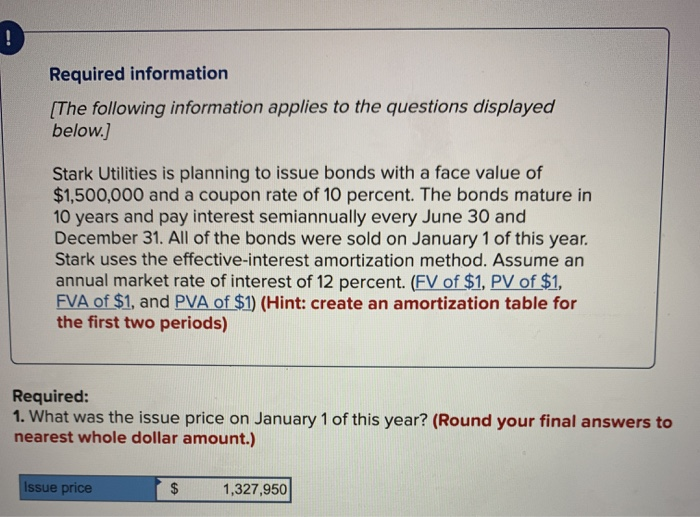 !

Required information

[The following information applies to the questions displayed below.]

Stark Utilities is planning to issue bonds with a face value of $1,500,000 and a coupon rate of 10 percent. The bonds mature in 10 years and pay interest semiannually every June 30 and December 31. All of the bonds were sold on January 1 of this year. Stark uses the effective-interest amortization method. Assume an annual market rate of interest of 12 percent. (FV of $1, PV of $1, FVA of $1, and PVA of $1) (Hint: create an amortization table for the first two periods)

Required:
1. What was the issue price on January 1 of this year? (Round your final answers to nearest whole dollar amount.)

Issue price $ 1,327,950